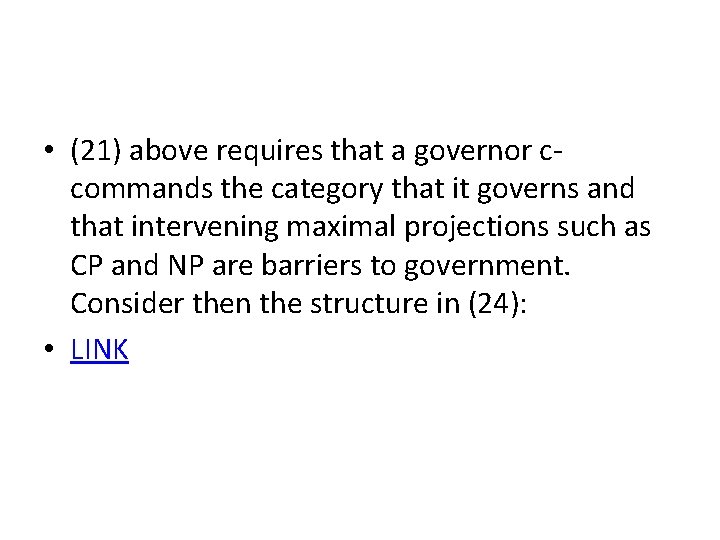 • (21) above requires that a governor c-commands the category that it governs and that intervening maximal projections such as CP and NP are barriers to government. Consider then the structure in (24):

• LINK